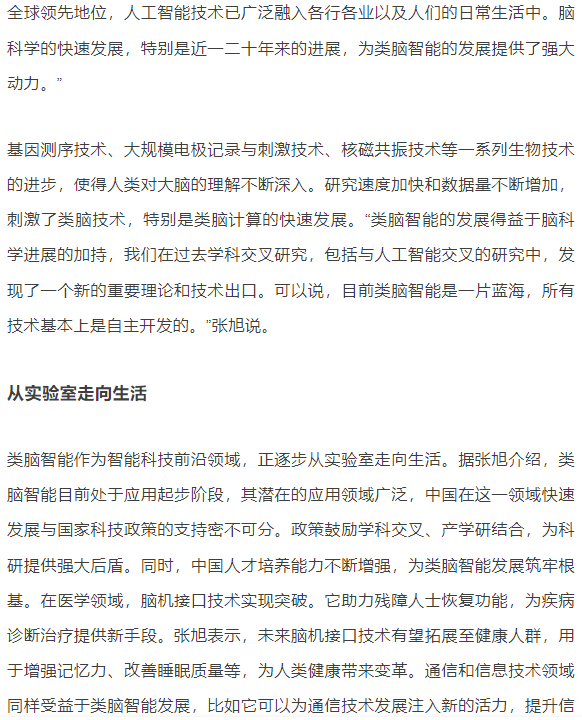 全球领先地位，人工智能技术已广泛融入各行各业以及人们的日常生活中。脑科学的快速发展，特别是近一二十年来的进展，为类脑智能的发展提供了强大动力。”

基因测序技术、大规模电极记录与刺激技术、核磁共振技术等一系列生物技术的进步，使得人类对大脑的理解不断深入。研究速度加快和数据量不断增加，刺激了类脑技术，特别是类脑计算的快速发展。“类脑智能的发展得益于脑科学进展的加持，我们在过去学科交叉研究，包括与人工智能交叉的研究中，发现了一个新的重要理论和技术出口。可以说，目前类脑智能是一片蓝海，所有技术基本上是自主开发的。”张旭说。

从实验室走向生活

类脑智能作为智能科技前沿领域，正逐步从实验室走向生活。据张旭介绍，类脑智能目前处于应用起步阶段，其潜在的应用领域广泛，中国在这一领域快速发展与国家科技政策的支持密不可分。政策鼓励学科交叉、产学研结合，为科研提供强大后盾。同时，中国人才培养能力不断增强，为类脑智能发展筑牢根基。在医学领域，脑机接口技术实现突破。它助力残障人士恢复功能，为疾病诊断治疗提供新手段。张旭表示，未来脑机接口技术有望拓展至健康人群，用于增强记忆力、改善睡眠质量等，为人类健康带来变革。通信和信息技术领域同样受益于类脑智能发展，比如它可以为通信技术发展注入新的活力，提升信